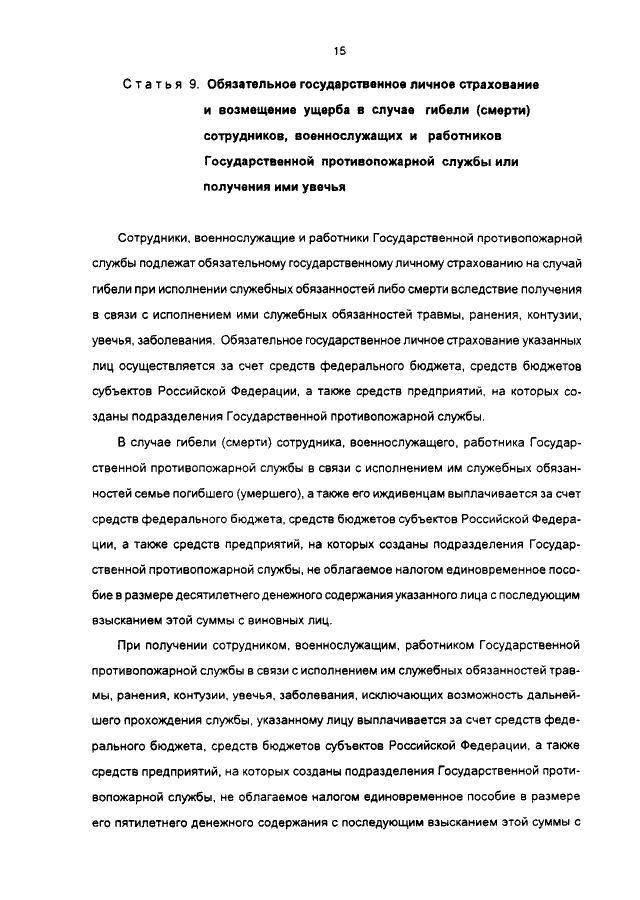 15

Статья 9. Обязательное государственное личное страхование и возмещение ущерба в случае гибели (смерти) сотрудников, военнослужащих и работников Государственной противопожарной службы или получения ими увечья

Сотрудники, военнослужащие и работники Государственной противопожарной службы подлежат обязательному государственному личному страхованию на случай гибели при исполнении служебных обязанностей либо смерти вследствие получения в связи с исполнением ими служебных обязанностей травмы, ранения, контузии, увечья, заболевания. Обязательное государственное личное страхование указанных лиц осуществляется за счет средств федерального бюджета, средств бюджетов субъектов Российской Федерации, а также средств предприятий, на которых созданы подразделения Государственной противопожарной службы.

В случае гибели (смерти) сотрудника, военнослужащего, работника Государственной противопожарной службы в связи с исполнением им служебных обязанностей семье погибшего (умершего), а также его иждивенцам выплачивается за счет средств федерального бюджета, средств бюджетов субъектов Российской Федерации, а также средств предприятий, на которых созданы подразделения Государственной противопожарной службы, не облагаемое налогом единовременное пособие в размере десятилетнего денежного содержания указанного лица с последующим взысканием этой суммы с виновных лиц.

При получении сотрудником, военнослужащим, работником Государственной противопожарной службы в связи с исполнением им служебных обязанностей травмы, ранения, контузии, увечья, заболевания, исключающих возможность дальнейшего прохождения службы, указанному лицу выплачивается за счет средств федерального бюджета, средств бюджетов субъектов Российской Федерации, а также средств предприятий, на которых созданы подразделения Государственной противопожарной службы, не облагаемое налогом единовременное пособие в размере его пятилетнего денежного содержания с последующим взысканием этой суммы с